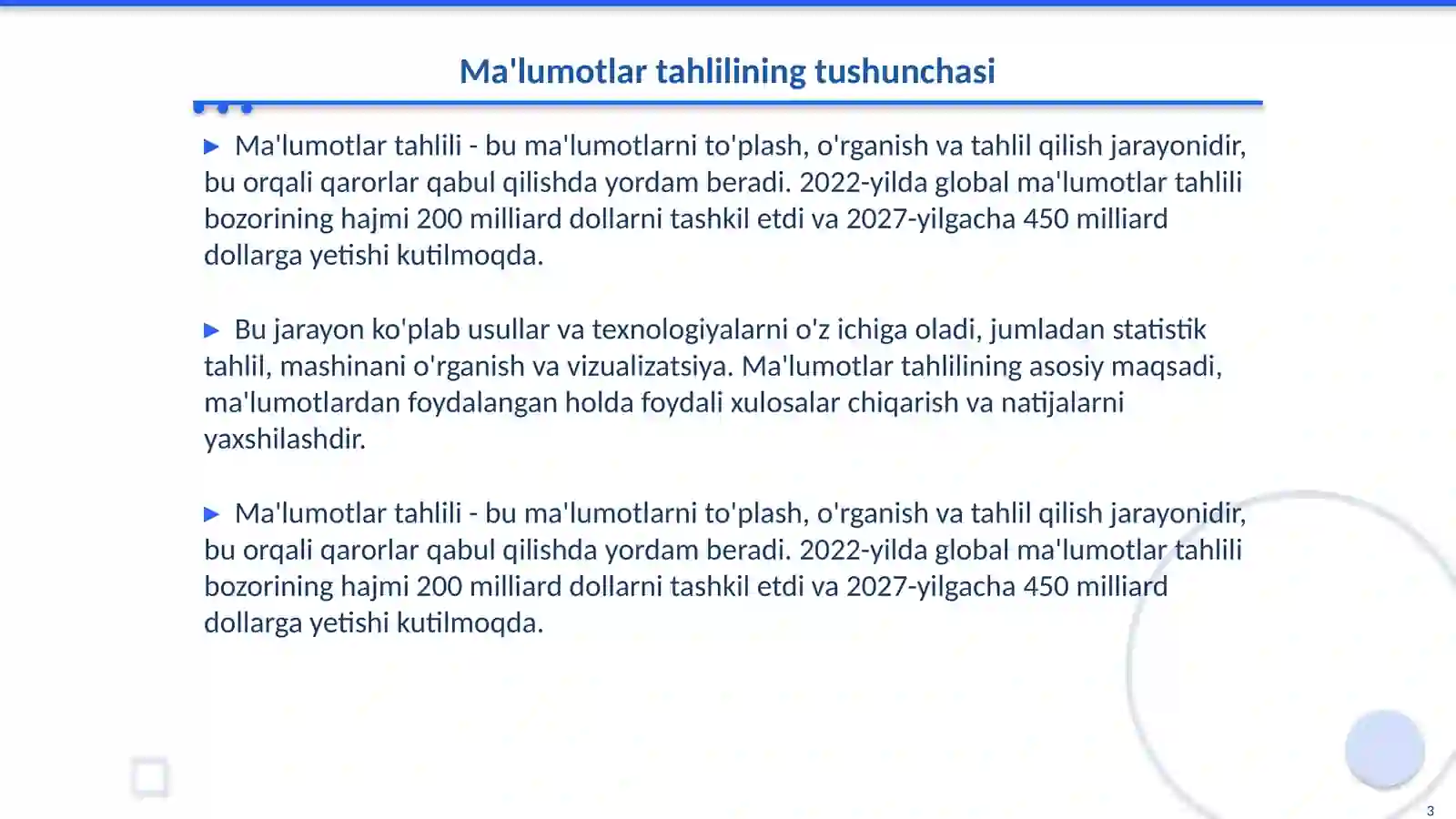 Ma'lumotlar tahlilining tushunchasi

▶ Ma'lumotlar tahlili - bu ma'lumotlarni to'plash, o'rganish va tahlil qilish jarayonidir, bu orqali qarorlar qabul qilishda yordam beradi. 2022-yilda global ma'lumotlar tahlili bozorining hajmi 200 milliard dollarni tashkil etdi va 2027-yilgacha 450 milliard dollarga yetishi kutilmoqda.

▶ Bu jarayon ko'plab usullar va texnologiyalarni o'z ichiga oladi, jumladan statistik tahlil, mashinani o'rganish va vizualizatsiya. Ma'lumotlar tahlilining asosiy maqsadi, ma'lumotlardan foydalangan holda foydali xulosalar chiqarish va natijalarni yaxshilashdir.

▶ Ma'lumotlar tahlili - bu ma'lumotlarni to'plash, o'rganish va tahlil qilish jarayonidir, bu orqali qarorlar qabul qilishda yordam beradi. 2022-yilda global ma'lumotlar tahlili bozorining hajmi 200 milliard dollarni tashkil etdi va 2027-yilgacha 450 milliard dollarga yetishi kutilmoqda.

3